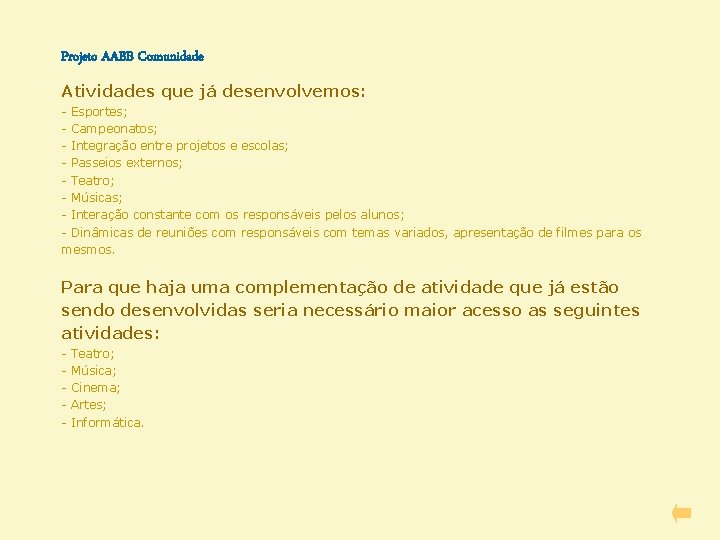 Projeto AABB Comunidade

Atividades que já desenvolvemos:
- Esportes;
- Campeonatos;
- Integração entre projetos e escolas;
- Passeios externos;
- Teatro;
- Músicas;
- Interação constante com os responsáveis pelos alunos;
- Dinâmicas de reuniões com responsáveis com temas variados, apresentação de filmes para os mesmos.

Para que haja uma complementação de atividade que já estão sendo desenvolvidas seria necessário maior acesso as seguintes atividades:
- Teatro;
- Música;
- Cinema;
- Artes;
- Informática.